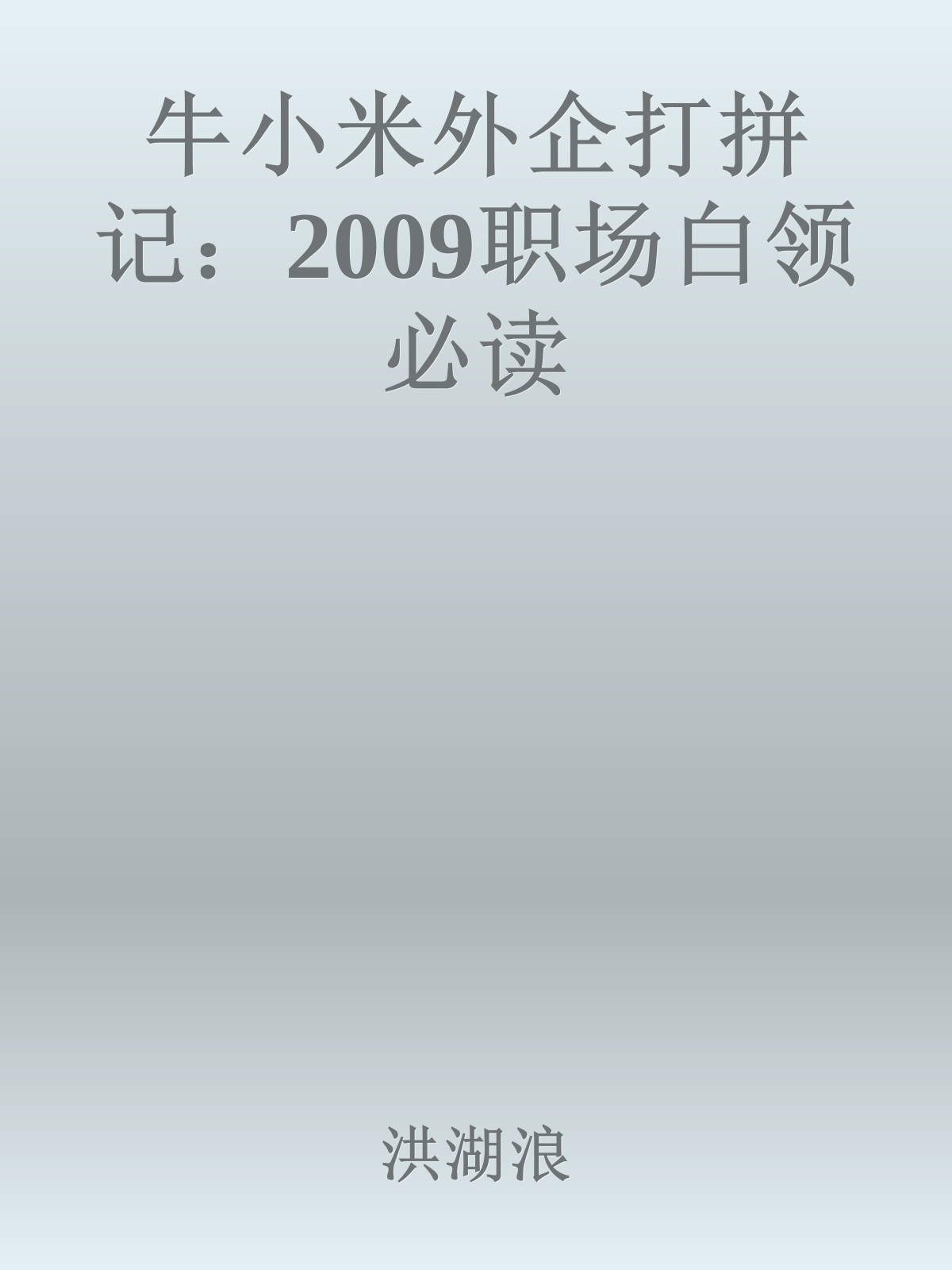 牛小米外企打拼记：2009职场白领必读

洪湖浪